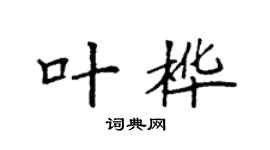 叶桦

词典网